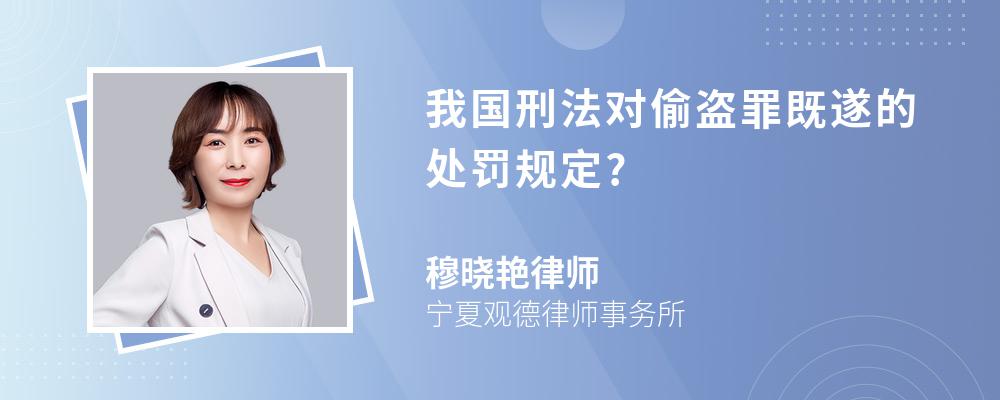 我国刑法对偷盗罪既遂的处罚规定?

穆晓艳律师
宁夏观德律师事务所